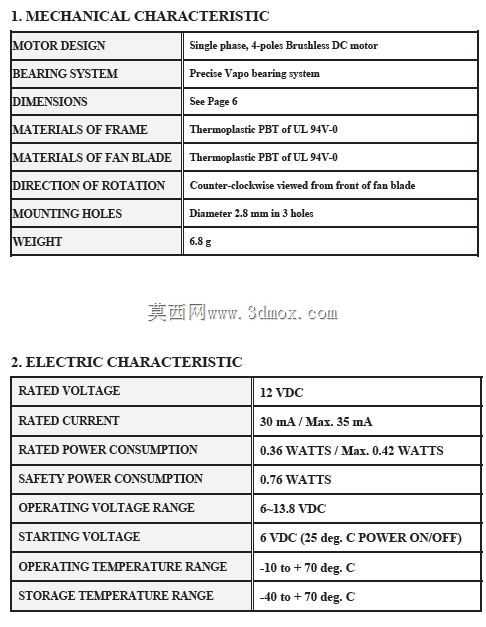 1. MECHANICAL CHARACTERISTIC

| MOTOR DESIGN | Single phase, 4-poles Brushless DC motor |
|---|---|
| BEARING SYSTEM | Precise Vapo bearing system |
| DIMENSIONS | See Page 6 |
| MATERIALS OF FRAME | Thermoplastic PBT of UL 94V-0 |
| MATERIALS OF FAN BLADE | Thermoplastic PBT of UL 94V-0 |
| DIRECTION OF ROTATION | Counter-clockwise viewed from front of fan blade |
| MOUNTING HOLES | Diameter 2.8 mm in 3 holes |
| WEIGHT | 6.8 g |

莫西网www.3dmox.com

2. ELECTRIC CHARACTERISTIC

| RATED VOLTAGE | 12 VDC |
|---|---|
| RATED CURRENT | 30 mA / Max. 35 mA |
| RATED POWER CONSUMPTION | 0.36 WATTS / Max. 0.42 WATTS |
| SAFETY POWER CONSUMPTION | 0.76 WATTS |
| OPERATING VOLTAGE RANGE | 6~13.8 VDC |
| STARTING VOLTAGE | 6 VDC (25 deg. C POWER ON/OFF) |
| OPERATING TEMPERATURE RANGE | -10 to + 70 deg. C |
| STORAGE TEMPERATURE RANGE | -40 to + 70 deg. C |